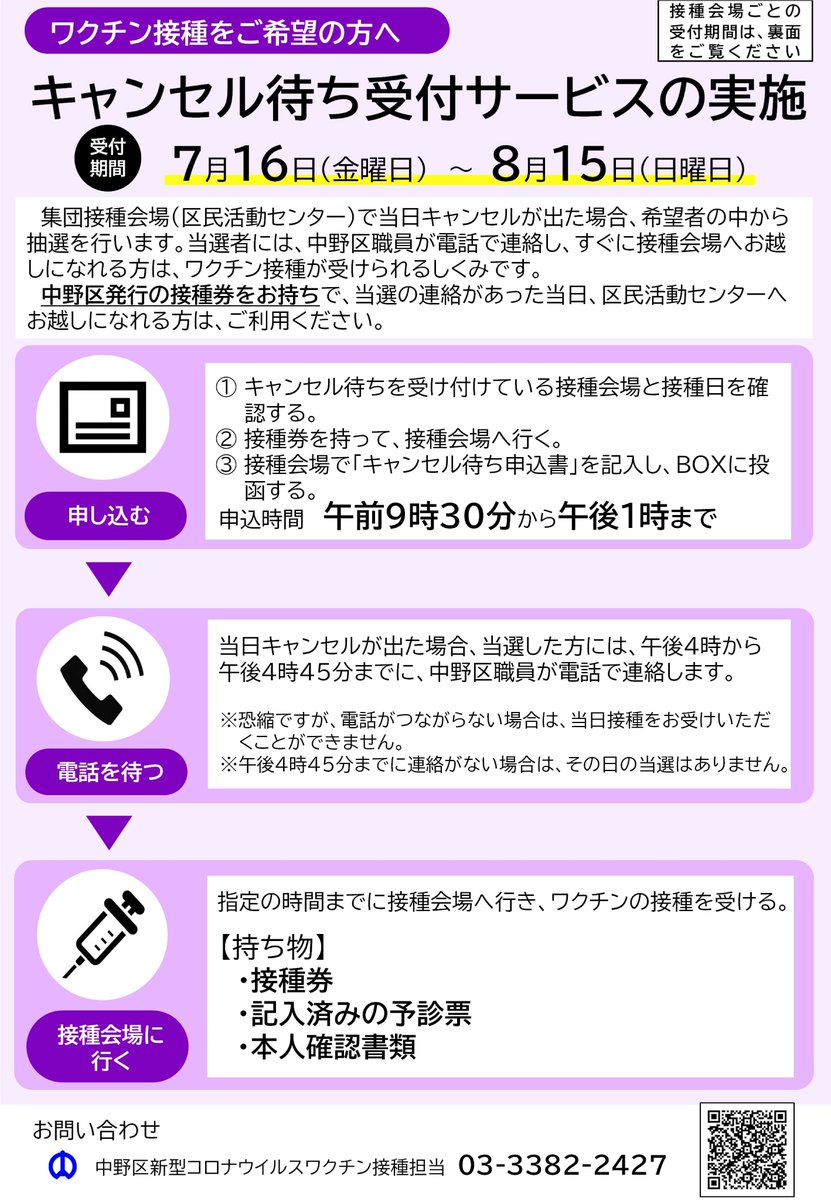 ワクチン接種をご希望の方へ

接種会場ごとの受付期間は、裏面をご覧ください

キャンセル待ち受付サービスの実施

受付期間

7月16日(金曜日) ~ 8月15日(日曜日)

集団接種会場(区民活動センター)で当日キャンセルが出た場合、希望者の中から抽選を行います。当選者には、中野区職員が電話で連絡し、すぐに接種会場へお越しになれる方は、ワクチン接種が受けられるしくみです。

中野区発行の接種券をお持ちで、当選の連絡があった当日、区民活動センターへお越しになれる方は、ご利用ください。

申し込む

① キャンセル待ちを受け付けている接種会場と接種日を確認する。
② 接種券を持って、接種会場へ行く。
③ 接種会場で「キャンセル待ち申込書」を記入し、BOXに投函する。

申込時間 午前9時30分から午後1時まで

電話を待つ

当日キャンセルが出た場合、当選した方には、午後4時から午後4時45分までに、中野区職員が電話で連絡します。

※恐縮ですが、電話がつながらない場合は、当日接種をお受けいただくことができません。
※午後4時45分までに連絡がない場合は、その日の当選はありません。

接種会場に行く

指定の時間までに接種会場へ行き、ワクチンの接種を受ける。

【持ち物】
・接種券
・記入済みの予診票
・本人確認書類

お問い合わせ

中野区新型コロナウイルスワクチン接種担当 03-3382-2427